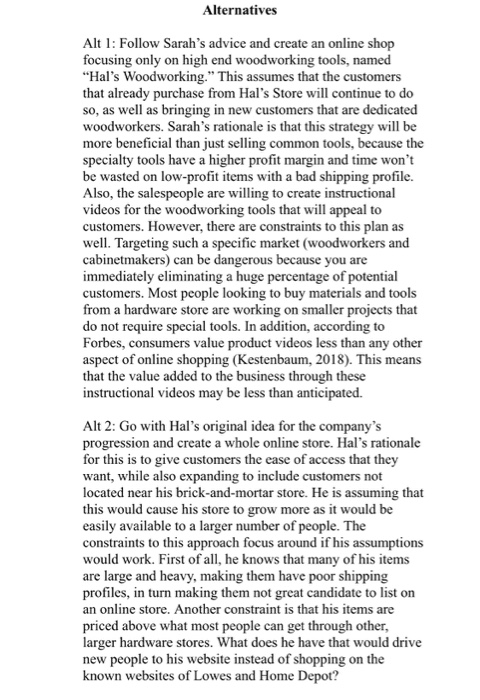 Alternatives

Alt 1: Follow Sarah's advice and create an online shop focusing only on high end woodworking tools, named "Hal's Woodworking." This assumes that the customers that already purchase from Hal's Store will continue to do so, as well as bringing in new customers that are dedicated woodworkers. Sarah's rationale is that this strategy will be more beneficial than just selling common tools, because the specialty tools have a higher profit margin and time won't be wasted on low-profit items with a bad shipping profile. Also, the salespeople are willing to create instructional videos for the woodworking tools that will appeal to customers. However, there are constraints to this plan as well. Targeting such a specific market (woodworkers and cabinetmakers) can be dangerous because you are immediately eliminating a huge percentage of potential customers. Most people looking to buy materials and tools from a hardware store are working on smaller projects that do not require special tools. In addition, according to Forbes, consumers value product videos less than any other aspect of online shopping (Kestenbaum, 2018). This means that the value added to the business through these instructional videos may be less than anticipated.

Alt 2: Go with Hal's original idea for the company's progression and create a whole online store. Hal's rationale for this is to give customers the ease of access that they want, while also expanding to include customers not located near his brick-and-mortar store. He is assuming that this would cause his store to grow more as it would be easily available to a larger number of people. The constraints to this approach focus around if his assumptions would work. First of all, he knows that many of his items are large and heavy, making them have poor shipping profiles, in turn making them not great candidate to list on an online store. Another constraint is that his items are priced above what most people can get through other, larger hardware stores. What does he have that would drive new people to his website instead of shopping on the known websites of Lowes and Home Depot?